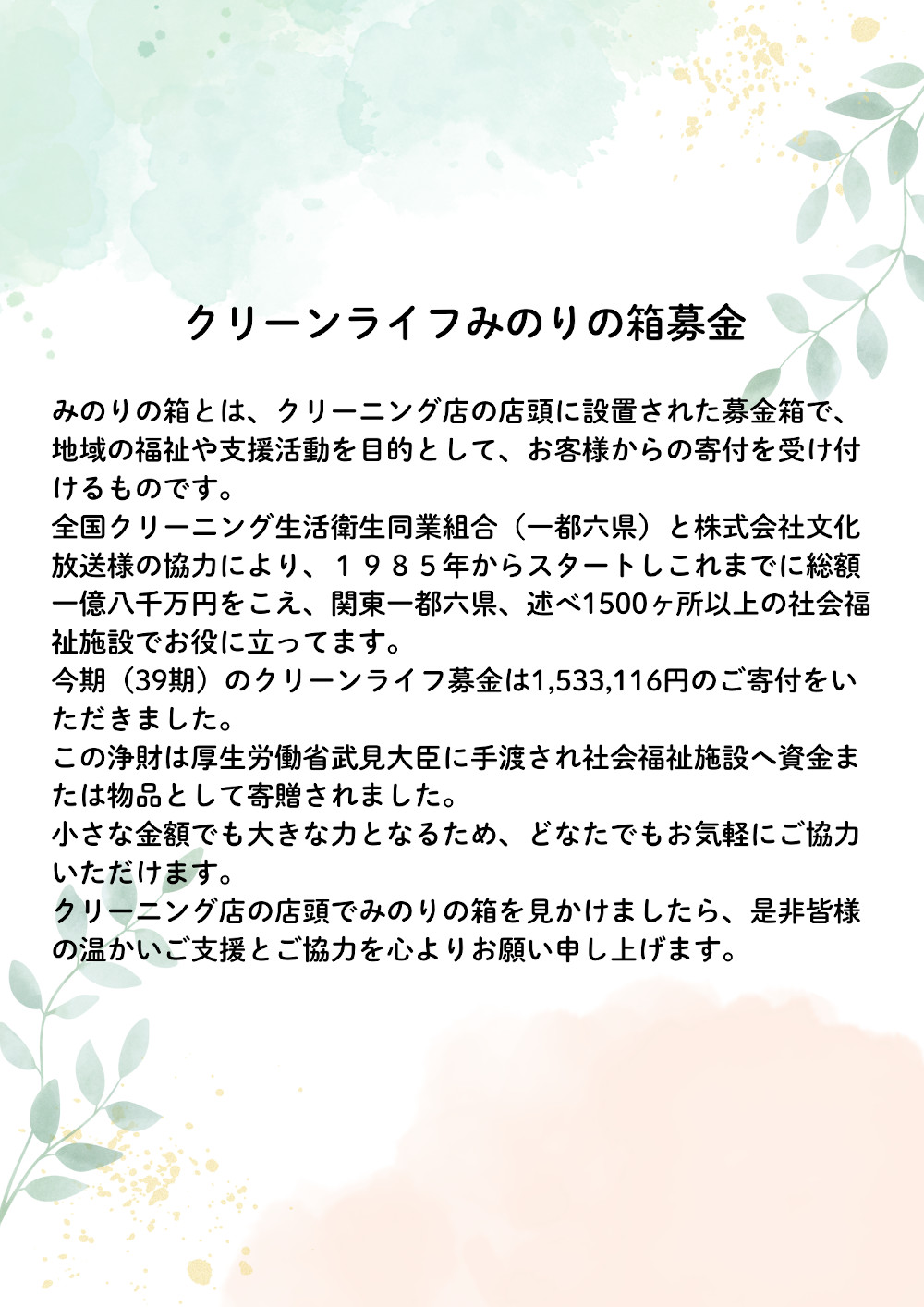 クリーンライフみのりの箱募金

みのりの箱とは、クリーニング店の店頭に設置された募金箱で、地域の福祉や支援活動を目的として、お客様からの寄付を受け付けるものです。
全国クリーニング生活衛生同業組合（一都六県）と株式会社文化放送様の協力により、１９８５年からスタートしこれまでに総額一億八千万円をこえ、関東一都六県、述べ1500ヶ所以上の社会福祉施設でお役に立ってます。
今期（39期）のクリーンライフ募金は1,533,116円のご寄付をいただきました。
この浄財は厚生労働省武見大臣に手渡され社会福祉施設へ資金または物品として寄贈されました。
小さな金額でも大きな力となるため、どなたでもお気軽にご協力いただけます。
クリーニング店の店頭でみのりの箱を見かけましたら、是非皆様の温かいご支援とご協力を心よりお願い申し上げます。